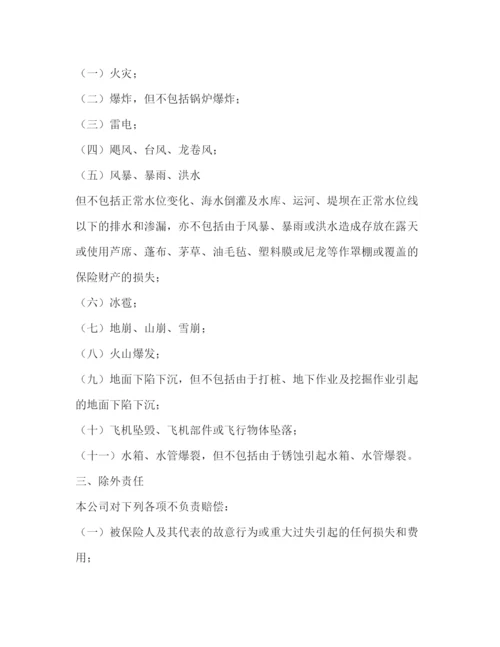 （一）火灾；

（二）爆炸，但不包括锅炉爆炸；

（三）雷电；

（四）飓风、台风、龙卷风；

（五）风暴、暴雨、洪水

但不包括正常水位变化、海水倒灌及水库、运河、堤坝在正常水位线以下的排水和渗漏，亦不包括由于风暴、暴雨或洪水造成存放在露天或使用芦席、蓬布、茅草、油毛毡、塑料膜或尼龙等作罩棚或覆盖的保险财产的损失；

（六）冰雹；

（七）地崩、山崩、雪崩；

（八）火山爆发；

（九）地面下陷下沉，但不包括由于打桩、地下作业及挖掘作业引起的地面下陷下沉；

（十）飞机坠毁、飞机部件或飞行物体坠落；

（十一）水箱、水管爆裂，但不包括由于锈蚀引起水箱、水管爆裂。

三、除外责任

本公司对下列各项不负责赔偿：

（一）被保险人及其代表的故意行为或重大过失引起的任何损失和费用；